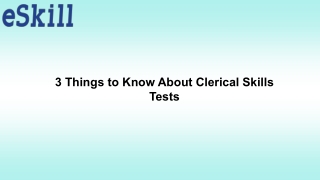 eSkill

3 Things to Know About Clerical Skills Tests